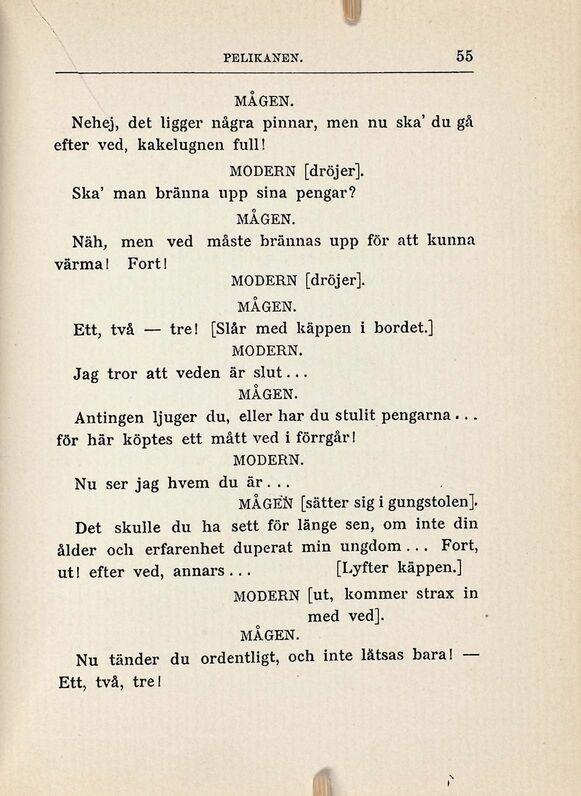 PELIKANEN. 55

MÅGEN.

Nehej, det ligger några pinnar, men nu ska' du gå efter ved, kakelugnen full!

MODERN [dröjer].

Ska' man bränna upp sina pengar?

MÅGEN.

Näh, men ved måste brännas upp för att kunna värma! Fort!

MODERN [dröjer].

MÅGEN.

Ett, två — tre! [Slår med käppen i bordet.]

MODERN.

Jag tror att veden är slut...

MÅGEN.

Antingen ljuger du, eller har du stulit pengarna... för här köptes ett mått ved i förrgår!

MODERN.

Nu ser jag hvem du är...

MÅGEN [sätter sig i gungstolen].

Det skulle du ha sett för länge sen, om inte din ålder och erfarenhet duperat min ungdom... Fort, ut! efter ved, annars... [Lyfter käppen.]

MODERN [ut, kommer strax in med ved].

MÅGEN.

Nu tänder du ordentligt, och inte låtsas bara! — Ett, två, tre!